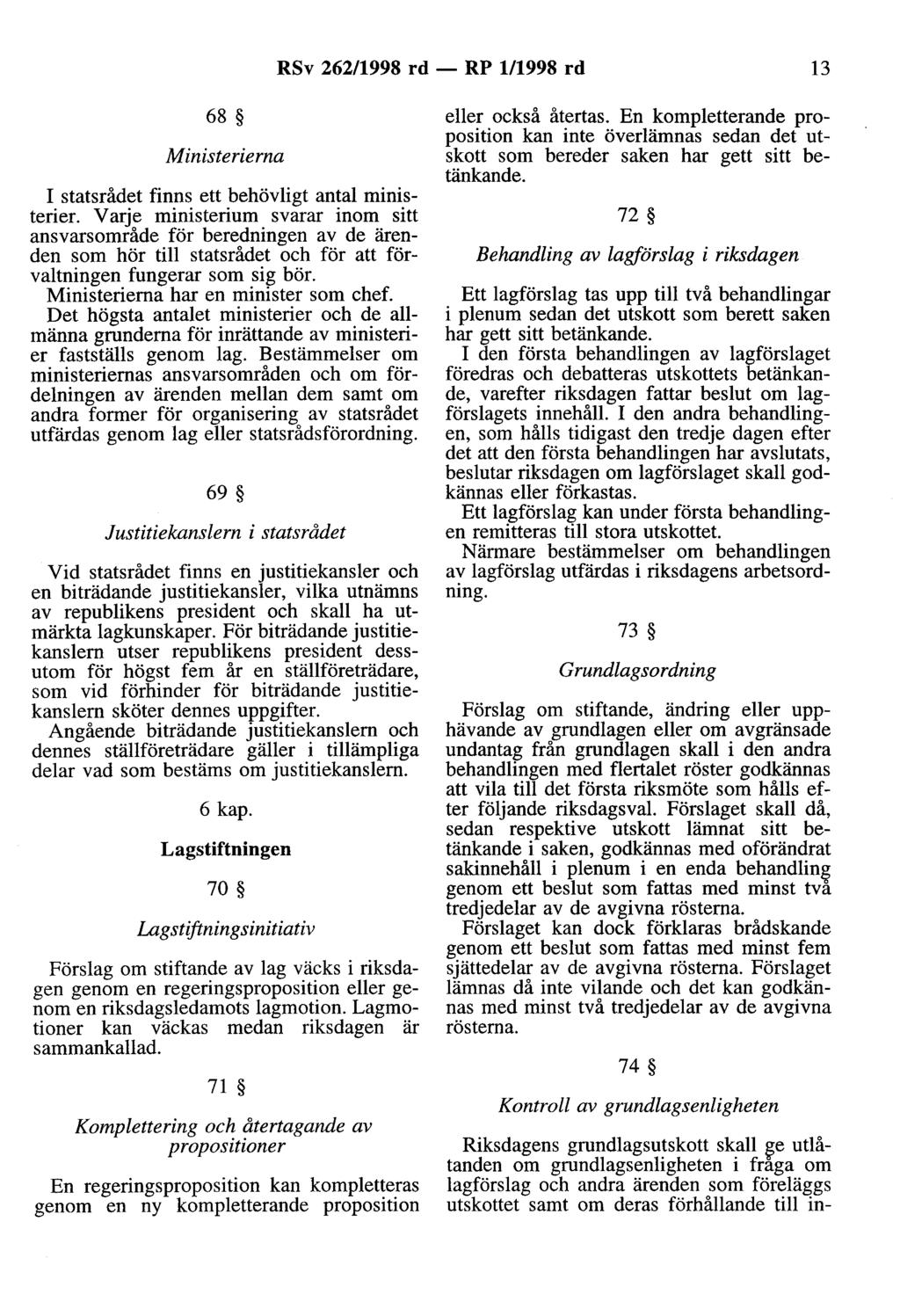 RSv 262/1998 rd — RP 1/1998 rd 13

68 §

Ministerierna

I statsrådet finns ett behövligt antal ministerier. Varje ministerium svarar inom sitt ansvarsområde för beredningen av de ärenden som hör till statsrådet och för att förvaltningen fungerar som sig bör.
Ministerierna har en minister som chef.
Det högsta antalet ministerier och de allmänna grunderna för inrättande av ministerier fastställs genom lag. Bestämmelser om ministeriernas ansvarsområden och om fördelningen av ärenden mellan dem samt om andra former för organisering av statsrådet utfärdas genom lag eller statsrådsförordning.

69 §

Justitiekanslern i statsrådet

Vid statsrådet finns en justitiekansler och en biträdande justitiekansler, vilka utnämns av republikens president och skall ha utmärkta lagkunskaper. För biträdande justitiekanslern utser republikens president dessutom för högst fem år en ställföreträdare, som vid förhinder för biträdande justitiekanslern sköter dennes uppgifter.
Angående biträdande justitiekanslern och dennes ställföreträdare gäller i tillämpliga delar vad som bestäms om justitiekanslern.

6 kap.

Lagstiftningen

70 §

Lagstiftningsinitiativ

Förslag om stiftande av lag väcks i riksdagen genom en regeringsproposition eller genom en riksdagsledamots lagmotion. Lagmotioner kan väckas medan riksdagen är sammankallad.

71 §

Komplettering och återtagande av propositioner

En regeringsproposition kan kompletteras genom en ny kompletterande proposition eller också återtas. En kompletterande proposition kan inte överlämnas sedan det utskott som bereder saken har gett sitt betänkande.

72 §

Behandling av lagförslag i riksdagen

Ett lagförslag tas upp till två behandlingar i plenum sedan det utskott som berett saken har gett sitt betänkande.
I den första behandlingen av lagförslaget föredras och debatteras utskottets betänkande, varefter riksdagen fattar beslut om lagförslagets innehåll. I den andra behandlingen, som hålls tidigast den tredje dagen efter det att den första behandlingen har avslutats, beslutar riksdagen om lagförslaget skall godkännas eller förkastas.
Ett lagförslag kan under första behandlingen remitteras till stora utskottet.
Närmare bestämmelser om behandlingen av lagförslag utfärdas i riksdagens arbetsordning.

73 §

Grundlagsordning

Förslag om stiftande, ändring eller upphävande av grundlagen eller om avgränsade undantag från grundlagen skall i den andra behandlingen med flertalet röster godkännas att vila till det första riksmöte som hålls efter följande riksdagsval. Förslaget skall då, sedan respektive utskott lämnat sitt betänkande i saken, godkännas med oförändrat sakinnehåll i plenum i en enda behandling genom ett beslut som fattas med minst två tredjedelar av de avgivna rösterna.
Förslaget kan dock förklaras brådskande genom ett beslut som fattas med minst fem sjättedelar av de avgivna rösterna. Förslaget lämnas då inte vilande och det kan godkännas med minst två tredjedelar av de avgivna rösterna.

74 §

Kontroll av grundlagsenligheten

Riksdagens grundlagsutskott skall ge utlåtanden om grundlagsenligheten i fråga om lagförslag och andra ärenden som föreläggs utskottet samt om deras förhållande till in-